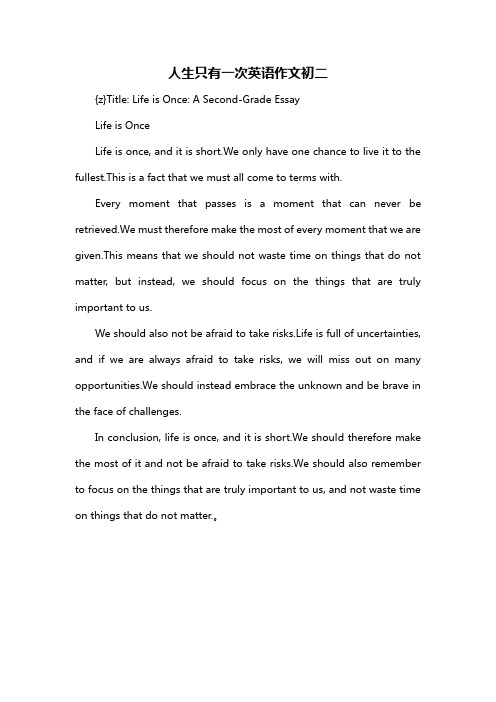 人生只有一次英语作文初二

{z}Title: Life is Once: A Second-Grade Essay

Life is Once

Life is once, and it is short.We only have one chance to live it to the fullest.This is a fact that we must all come to terms with.

Every moment that passes is a moment that can never be retrieved.We must therefore make the most of every moment that we are given.This means that we should not waste time on things that do not matter, but instead, we should focus on the things that are truly important to us.

We should also not be afraid to take risks.Life is full of uncertainties, and if we are always afraid to take risks, we will miss out on many opportunities.We should instead embrace the unknown and be brave in the face of challenges.

In conclusion, life is once, and it is short.We should therefore make the most of it and not be afraid to take risks.We should also remember to focus on the things that are truly important to us, and not waste time on things that do not matter.。